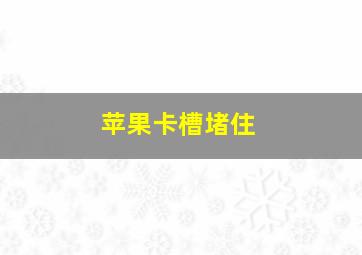 苹果卡槽堵住